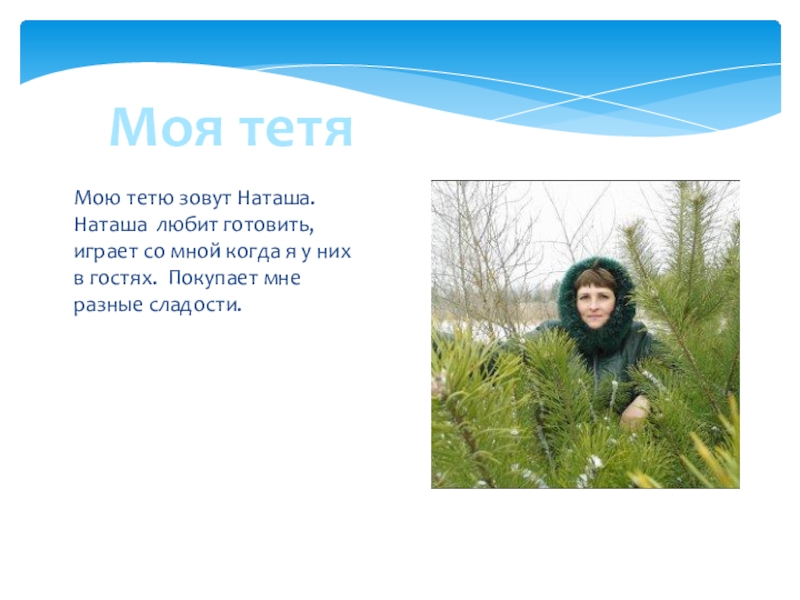 Моя тетя

Мою тетю зовут Наташа. Наташа любит готовить, играет со мной когда я у них в гостях. Покупает мне разные сладости.